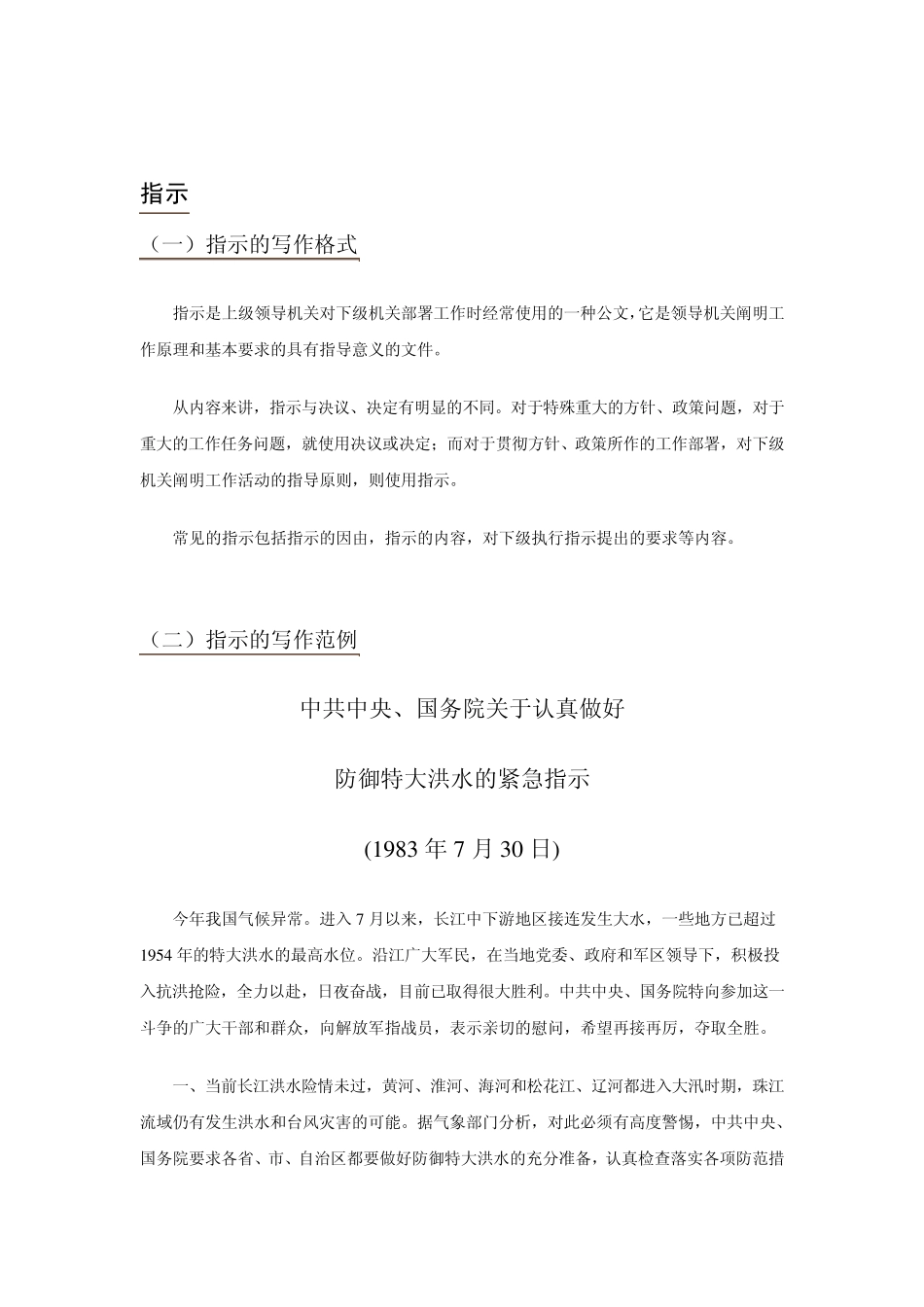 指示

（一）指示的写作格式

指示是上级领导机关对下级机关部署工作时经常使用的一种公文，它是领导机关阐明工作原理和基本要求的具有指导意义的文件。

从内容来讲，指示与决议、决定有明显的不同。对于特殊重大的方针、政策问题，对于重大的工作任务问题，就使用决议或决定；而对于贯彻方针、政策所作的工作部署，对下级机关阐明工作活动的指导原则，则使用指示。

常见的指示包括指示的因由，指示的内容，对下级执行指示提出的要求等内容。

（二）指示的写作范例

中共中央、国务院关于认真做好

防御特大洪水的紧急指示

(1983 年 7 月 30 日)

今年我国气候异常。进入 7 月以来，长江中下游地区接连发生大水，一些地方已超过 1954 年的特大洪水的最高水位。沿江广大军民，在当地党委、政府和军区领导下，积极投入抗洪抢险，全力以赴，日夜奋战，目前已取得很大胜利。中共中央、国务院特向参加这一斗争的广大干部和群众，向解放军指战员，表示亲切的慰问，希望再接再厉，夺取全胜。

一、当前长江洪水险情未过，黄河、淮河、海河和松花江、辽河都进入大汛时期，珠江流域仍有发生洪水和台风灾害的可能。据气象部门分析，对此必须有高度警惕，中共中央、国务院要求各省、市、自治区都要做好防御特大洪水的充分准备，认真检查落实各项防范措